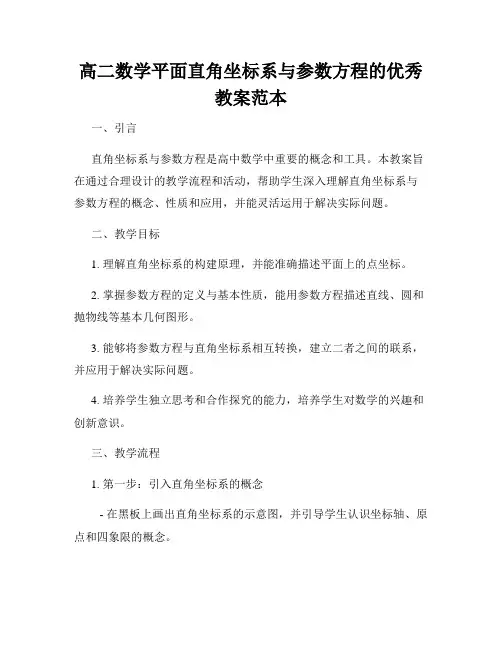 高二数学平面直角坐标系与参数方程的优秀教案范本

一、引言

直角坐标系与参数方程是高中数学中重要的概念和工具。本教案旨在通过合理设计的教学流程和活动，帮助学生深入理解直角坐标系与参数方程的概念、性质和应用，并能灵活运用于解决实际问题。

二、教学目标

1. 理解直角坐标系的构建原理，并能准确描述平面上的点坐标。

2. 掌握参数方程的定义与基本性质，能用参数方程描述直线、圆和抛物线等基本几何图形。

3. 能够将参数方程与直角坐标系相互转换，建立二者之间的联系，并应用于解决实际问题。

4. 培养学生独立思考和合作探究的能力，培养学生对数学的兴趣和创新意识。

三、教学流程

1. 第一步：引入直角坐标系的概念

- 在黑板上画出直角坐标系的示意图，并引导学生认识坐标轴、原点和四象限的概念。